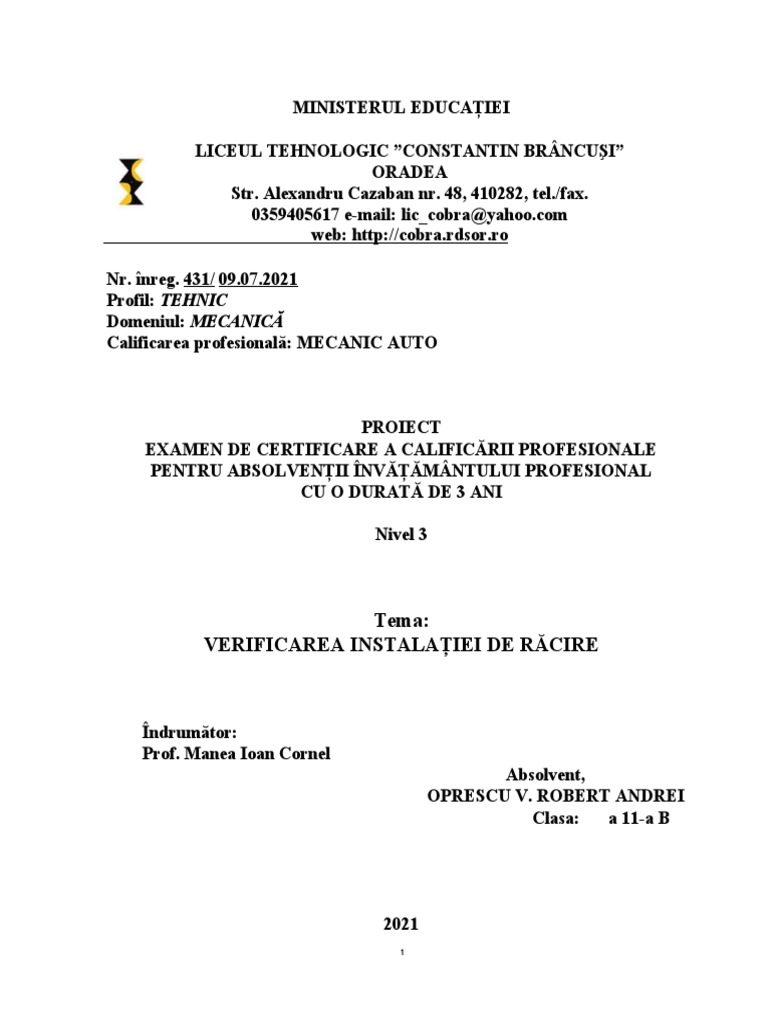 MINISTERUL EDUCAȚIEI

LICEUL TEHNOLOGIC ”CONSTANTIN BRÂNCUȘI”
ORADEA
Str. Alexandru Cazaban nr. 48, 410282, tel./fax.
0359405617 e-mail: lic_cobra@yahoo.com
web: http://cobra.rdsor.ro

Nr. înreg. 431/ 09.07.2021
Profil: TEHNIC
Domeniul: MECANICĂ
Calificarea profesională: MECANIC AUTO

PROIECT
EXAMEN DE CERTIFICARE A CALIFICĂRII PROFESIONALE
PENTRU ABSOLVENȚII ÎNVĂȚĂMÂNTULUI PROFESIONAL
CU O DURATĂ DE 3 ANI

Nivel 3

Tema:
VERIFICAREA INSTALAȚIEI DE RĂCIRE

Îndrumător:
Prof. Manea Ioan Cornel

Absolvent,
OPRESCU V. ROBERT ANDREI
Clasa: a 11-a B

2021

1